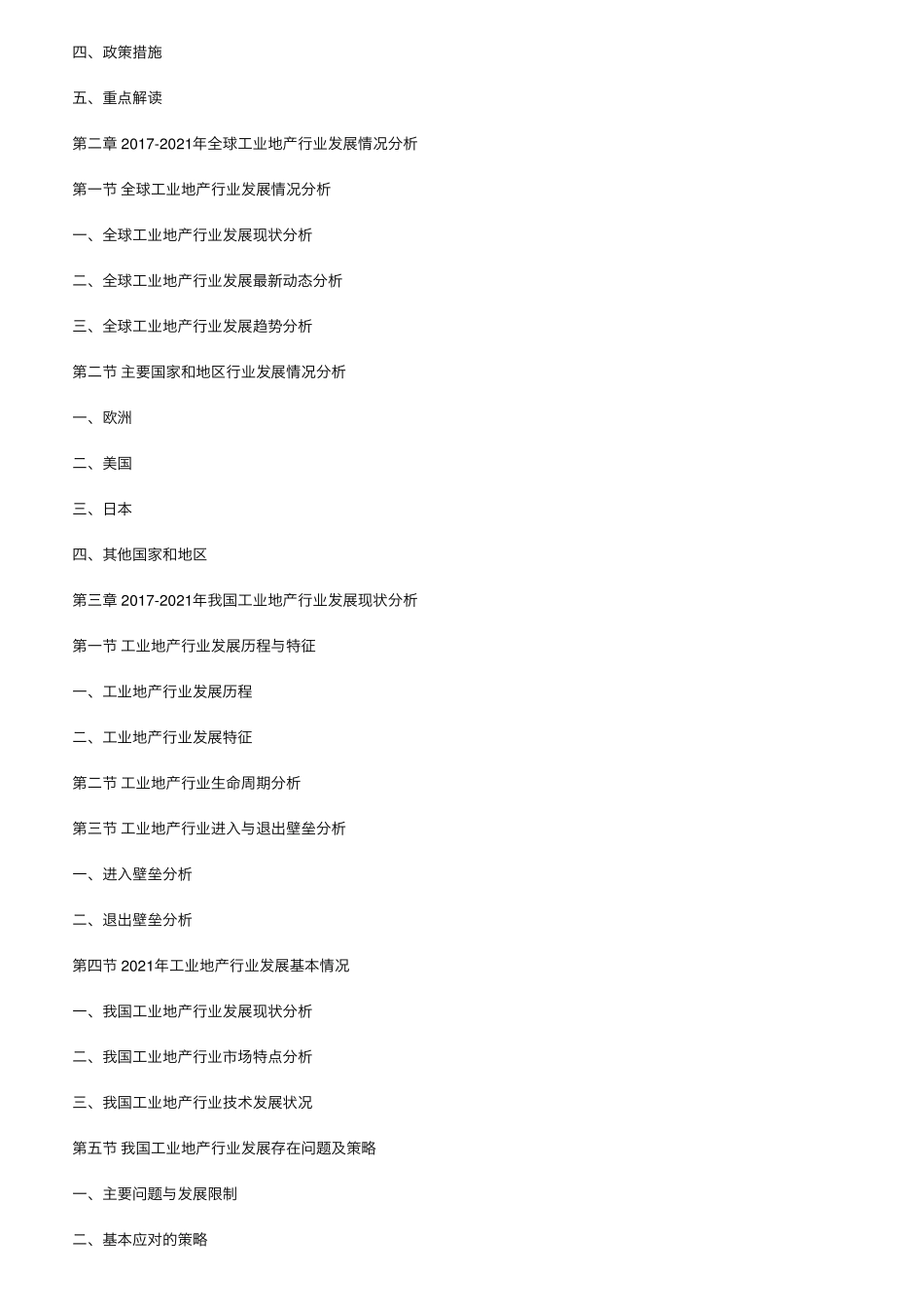 四、政策措施

五、重点解读

第二章 2017-2021年全球工业地产行业发展情况分析

第一节 全球工业地产行业发展情况分析

一、全球工业地产行业发展现状分析

二、全球工业地产行业发展最新动态分析

三、全球工业地产行业发展趋势分析

第二节 主要国家和地区行业发展情况分析

一、欧洲

二、美国

三、日本

四、其他国家和地区

第三章 2017-2021年我国工业地产行业发展现状分析

第一节 工业地产行业发展历程与特征

一、工业地产行业发展历程

二、工业地产行业发展特征

第二节 工业地产行业生命周期分析

第三节 工业地产行业进入与退出壁垒分析

一、进入壁垒分析

二、退出壁垒分析

第四节 2021年工业地产行业发展基本情况

一、我国工业地产行业发展现状分析

二、我国工业地产行业市场特点分析

三、我国工业地产行业技术发展状况

第五节 我国工业地产行业发展存在问题及策略

一、主要问题与发展限制

二、基本应对的策略